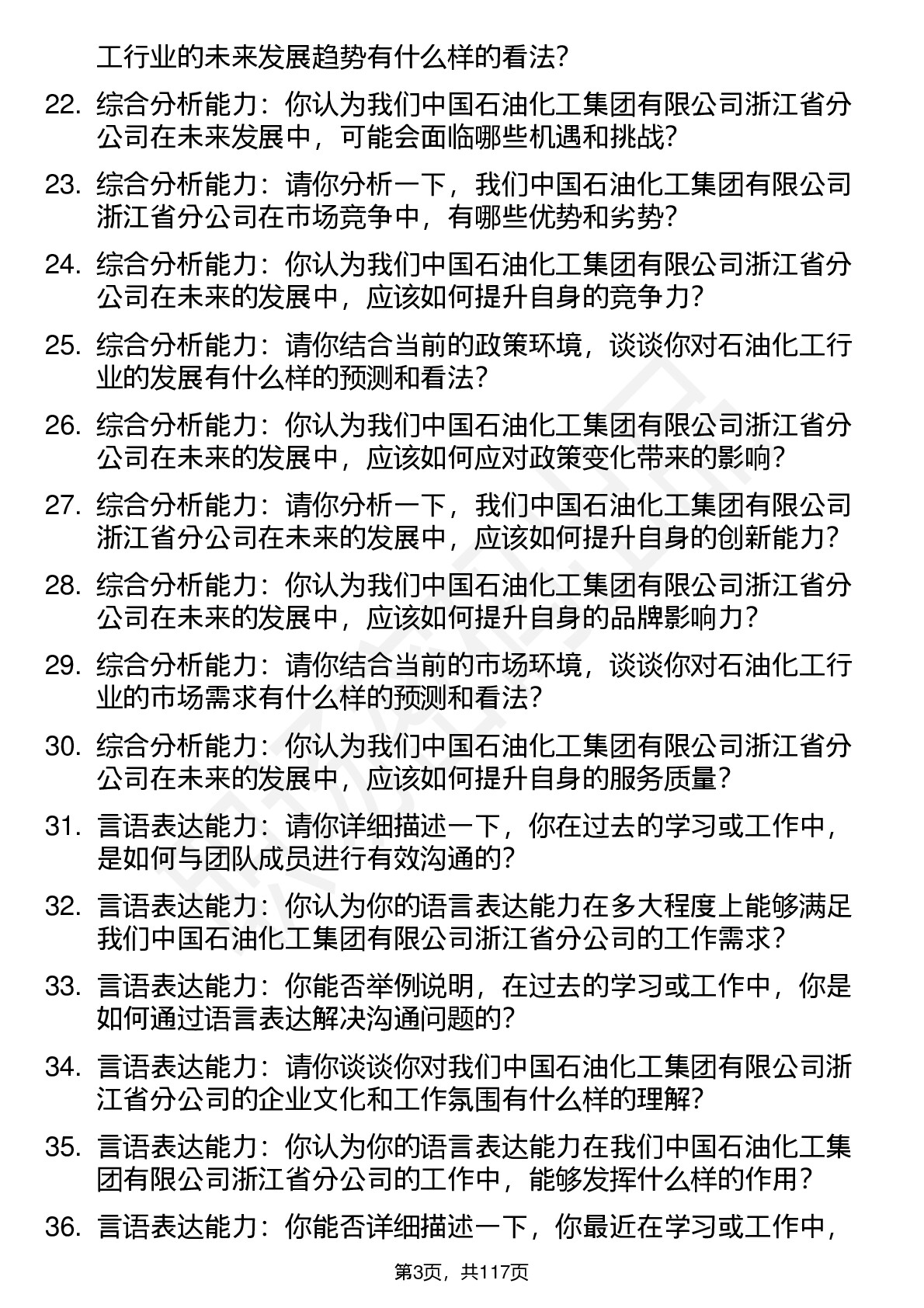 工行业的未来发展趋势有什么样的看法?

22. 综合分析能力：你认为我们中国石油化工集团有限公司浙江省分公司在未来发展中，可能会面临哪些机遇和挑战?

23. 综合分析能力：请你分析一下，我们中国石油化工集团有限公司浙江省分公司在市场竞争中，有哪些优势和劣势?

24. 综合分析能力：你认为我们中国石油化工集团有限公司浙江省分公司在未来的发展中，应该如何提升自身的竞争力?

25. 综合分析能力：请你结合当前的政策环境，谈谈你对石油化工行业的发展有什么样的预测和看法?

26. 综合分析能力：你认为我们中国石油化工集团有限公司浙江省分公司在未来的发展中，应该如何应对政策变化带来的影响?

27. 综合分析能力：请你分析一下，我们中国石油化工集团有限公司浙江省分公司在未来的发展中，应该如何提升自身的创新能力?

28. 综合分析能力：你认为我们中国石油化工集团有限公司浙江省分公司在未来的发展中，应该如何提升自身的品牌影响力?

29. 综合分析能力：请你结合当前的市场环境，谈谈你对石油化工行业的市场需求有什么样的预测和看法?

30. 综合分析能力：你认为我们中国石油化工集团有限公司浙江省分公司在未来的发展中，应该如何提升自身的服务质量?

31. 言语表达能力：请你详细描述一下，你在过去的学习或工作中，是如何与团队成员进行有效沟通的?

32. 言语表达能力：你认为你的语言表达能力在多大程度上能够满足我们中国石油化工集团有限公司浙江省分公司的工作需求?

33. 言语表达能力：你能否举例说明，在过去的学习或工作中，你是如何通过语言表达解决沟通问题的?

34. 言语表达能力：请你谈谈你对我们中国石油化工集团有限公司浙江省分公司的企业文化和工作氛围有什么样的理解?

35. 言语表达能力：你认为你的语言表达能力在我们中国石油化工集团有限公司浙江省分公司的工作中，能够发挥什么样的作用?

36. 言语表达能力：你能否详细描述一下，你最近在学习或工作中，

第3页，共117页